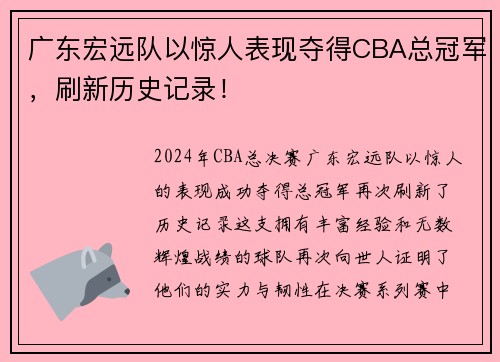 广东宏远队以惊人表现夺得CBA总冠军，刷新历史记录！

2024年CBA总决赛广东宏远队以惊人的表现成功夺得总冠军再次刷新了历史记录这支拥有丰富经验和无数辉煌战绩的球队再次向世人证明了他们的实力与韧性在决赛系列赛中